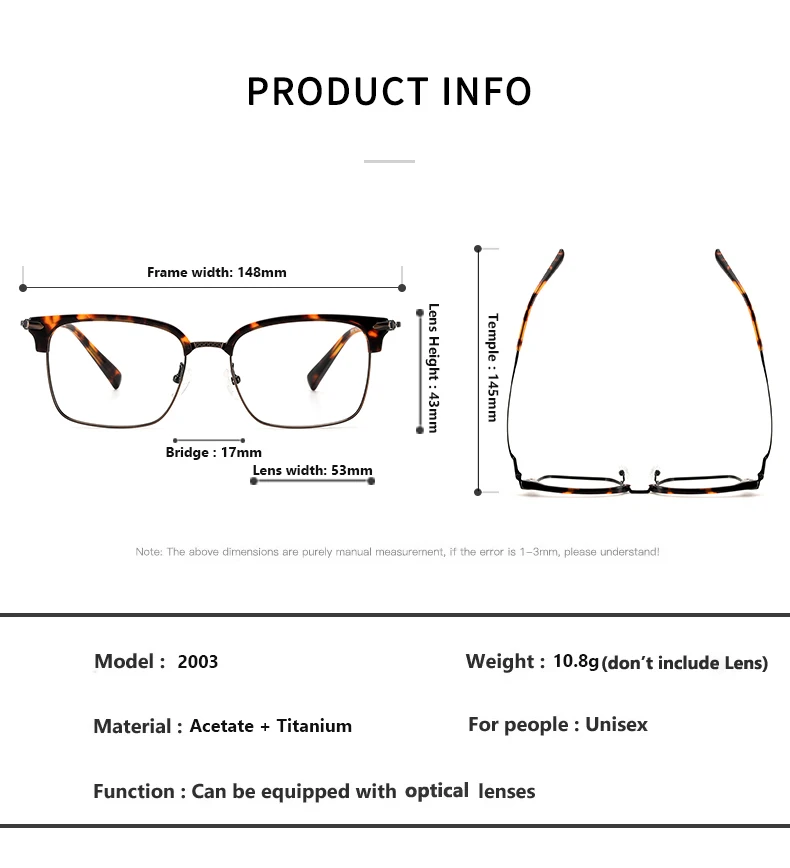 PRODUCT INFO

Frame width: 148mm

Lens Height : 43mm

Bridge : 17mm

Lens width: 53mm

Temple : 145mm

Note: The above dimensions are purely manual measurement, if the error is 1–3mm, please understand!

Model : 2003

Weight : 10.8g (don't include Lens)

Material : Acetate + Titanium

For people : Unisex

Function : Can be equipped with optical lenses